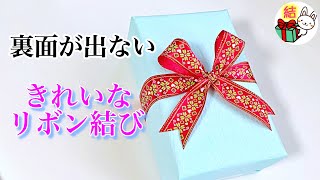 結

裏面が出ない

きれいな
リボン結び